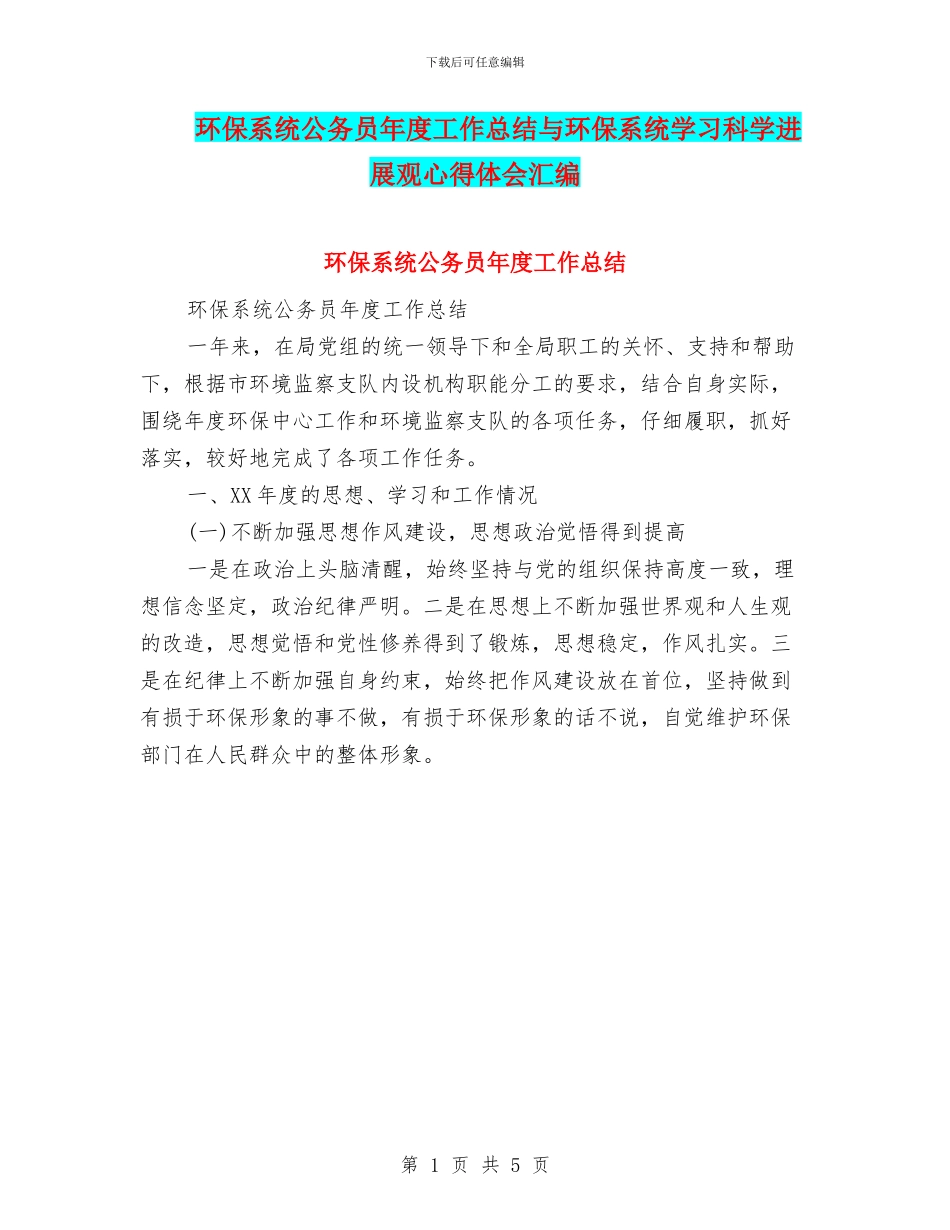 下载后可任意编辑

环保系统公务员年度工作总结与环保系统学习科学进展观心得体会汇编

环保系统公务员年度工作总结

环保系统公务员年度工作总结

一年来，在局党组的统一领导下和全局职工的关怀、支持和帮助下，根据市环境监察支队内设机构职能分工的要求，结合自身实际，围绕年度环保中心工作和环境监察支队的各项任务，仔细履职，抓好落实，较好地完成了各项工作任务。

一、XX年度的思想、学习和工作情况

(一)不断加强思想作风建设，思想政治觉悟得到提高

一是在政治上头脑清醒，始终坚持与党的组织保持高度一致，理想信念坚定，政治纪律严明。二是在思想上不断加强世界观和人生观的改造，思想觉悟和党性修养得到了锻炼，思想稳定，作风扎实。三是在纪律上不断加强自身约束，始终把作风建设放在首位，坚持做到有损于环保形象的事不做，有损于环保形象的话不说，自觉维护环保部门在人民群众中的整体形象。

第 1 页 共 5 页